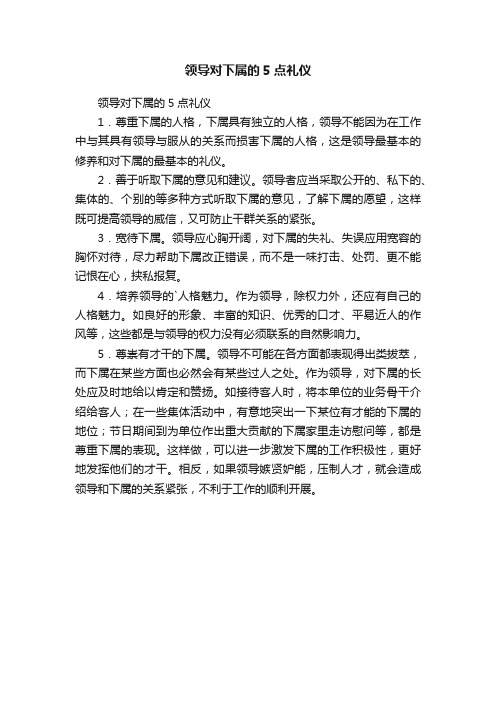 领导对下属的 5 点礼仪

领导对下属的 5 点礼仪

1．尊重下属的人格，下属具有独立的人格，领导不能因为在工作中与其具有领导与服从的关系而损害下属的人格，这是领导最基本的修养和对下属的最基本的礼仪。

2．善于听取下属的意见和建议。领导者应当采取公开的、私下的、集体的、个别的等多种方式听取下属的意见，了解下属的愿望，这样既可提高领导的威信，又可防止干群关系的紧张。

3．宽待下属。领导应心胸开阔，对下属的失礼、失误应用宽容的胸怀对待，尽力帮助下属改正错误，而不是一味打击、处罚、更不能记恨在心，挟私报复。

4．培养领导的`人格魅力。作为领导，除权力外，还应有自己的人格魅力。如良好的形象、丰富的知识、优秀的口才、平易近人的作风等，这些都是与领导的权力没有必须联系的自然影响力。

5．尊崇有才干的下属。领导不可能在各方面都表现得出类拔萃，而下属在某些方面也必然会有某些过人之处。作为领导，对下属的长处应及时地给以肯定和赞扬。如接待客人时，将本单位的业务骨干介绍给客人；在一些集体活动中，有意地突出一下某位有才能的下属的地位；节日期间到为单位作出重大贡献的下属家里走访慰问等，都是尊重下属的表现。这样做，可以进一步激发下属的工作积极性，更好地发挥他们的才干。相反，如果领导嫉贤妒能，压制人才，就会造成领导和下属的关系紧张，不利于工作的顺利开展。